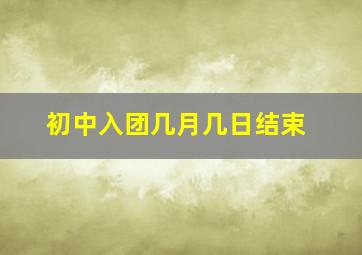 初中入团几月几日结束